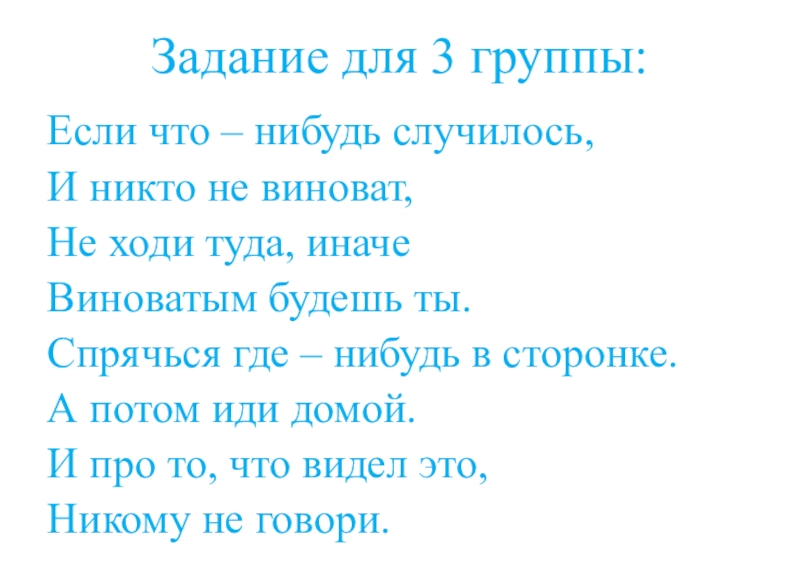 Задание для 3 группы:

Если что – нибудь случилось,
И никто не виноват,
Не ходи туда, иначе
Виноватым будешь ты.
Спрячься где – нибудь в сторонке.
А потом иди домой.
И про то, что видел это,
Никому не говори.